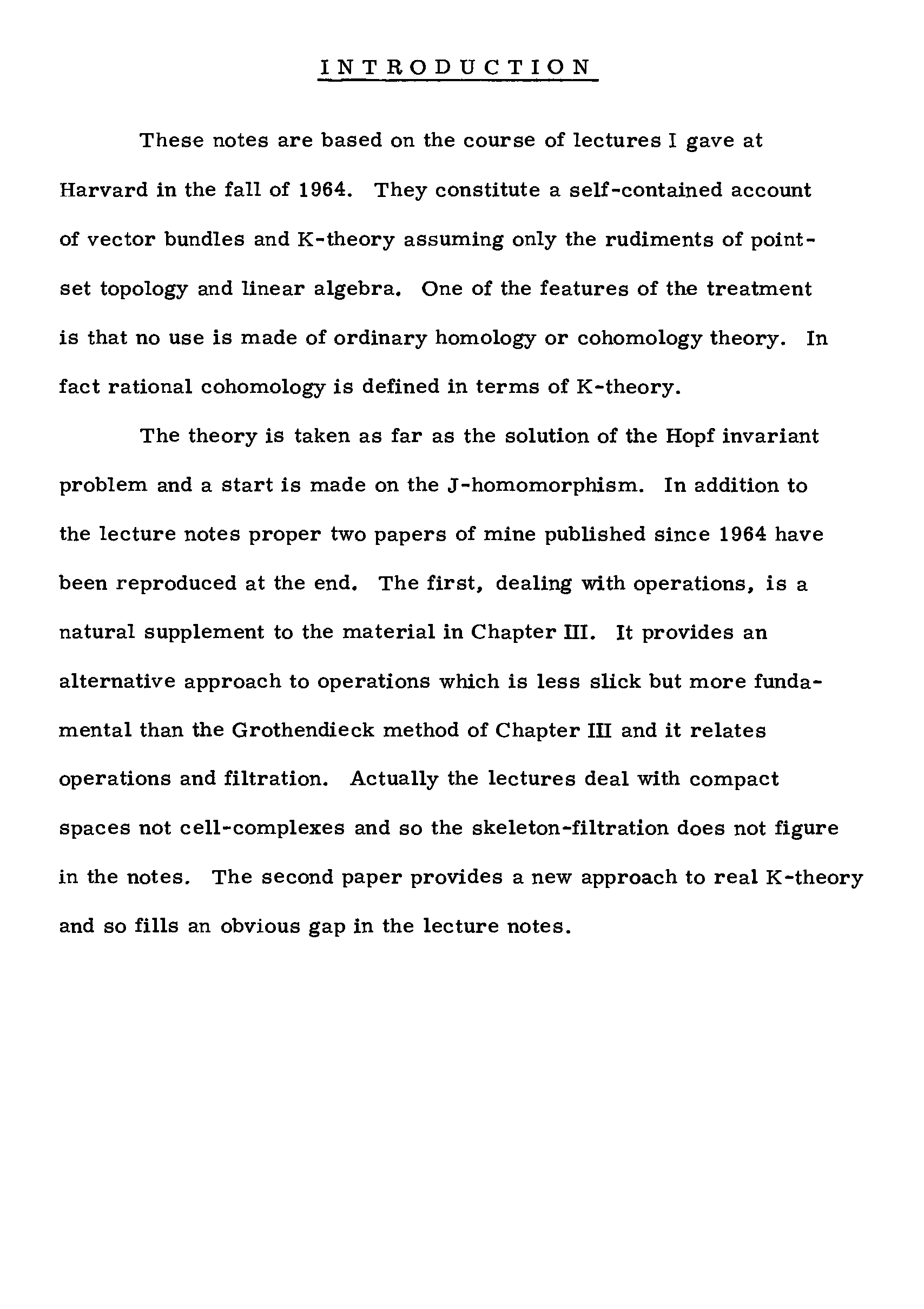 INTRODUCTION

These notes are based on the course of lectures I gave at Harvard in the fall of 1964. They constitute a self-contained account of vector bundles and K-theory assuming only the rudiments of point-set topology and linear algebra. One of the features of the treatment is that no use is made of ordinary homology or cohomology theory. In fact rational cohomology is defined in terms of K-theory.

The theory is taken as far as the solution of the Hopf invariant problem and a start is made on the J-homomorphism. In addition to the lecture notes proper two papers of mine published since 1964 have been reproduced at the end. The first, dealing with operations, is a natural supplement to the material in Chapter III. It provides an alternative approach to operations which is less slick but more fundamental than the Grothendieck method of Chapter III and it relates operations and filtration. Actually the lectures deal with compact spaces not cell-complexes and so the skeleton-filtration does not figure in the notes. The second paper provides a new approach to real K-theory and so fills an obvious gap in the lecture notes.